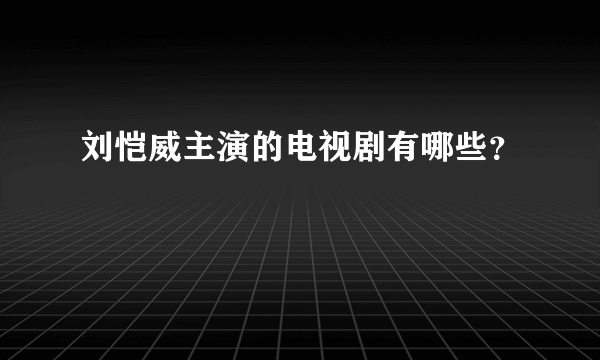 刘恺威主演的电视剧有哪些？